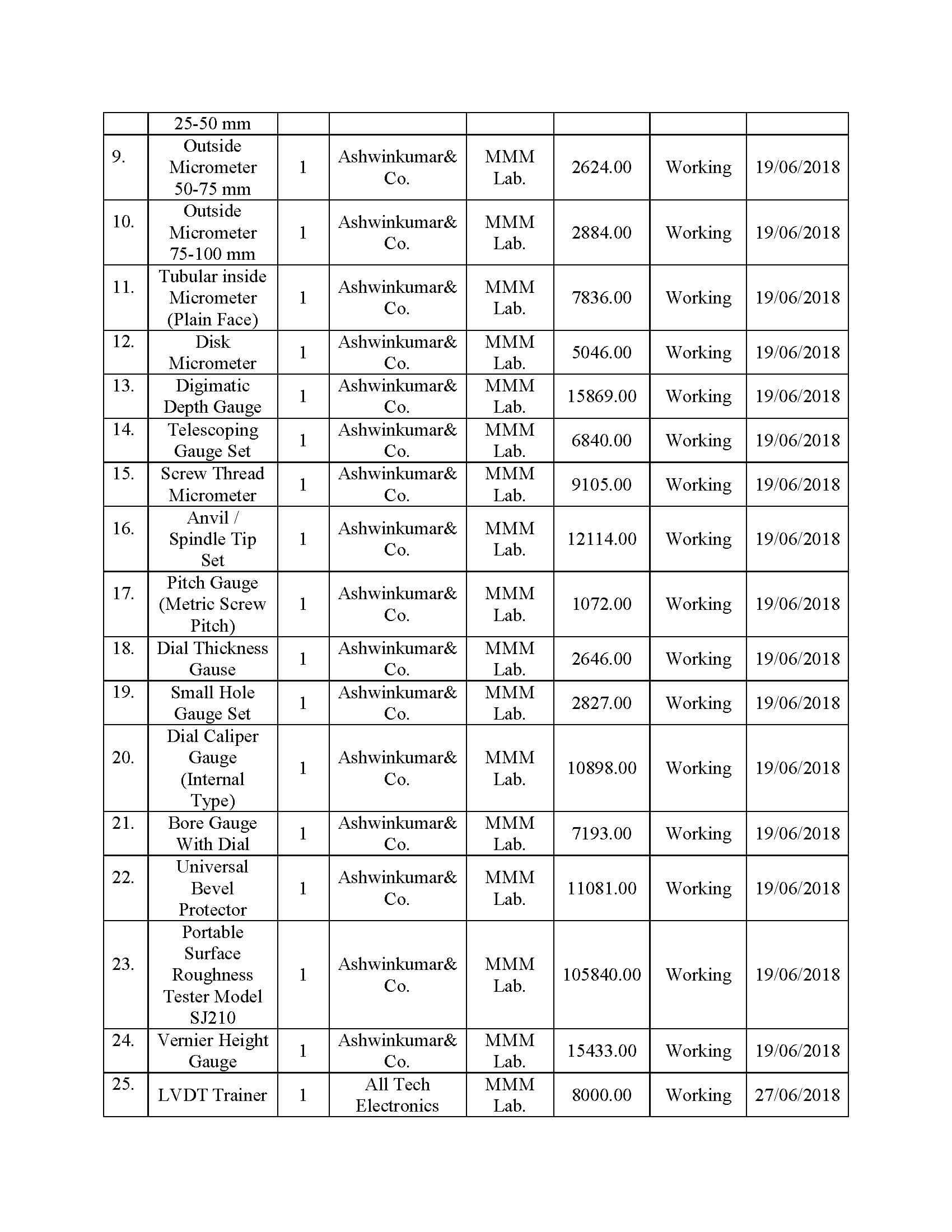 |  | 25-50 mm |  |  |  |  |  |  |
|---|---|---|---|---|---|---|---|
| 9. | Outside Micrometer 50-75 mm | 1 | Ashwinkumar& Co. | MMM Lab. | 2624.00 | Working | 19/06/2018 |
| 10. | Outside Micrometer 75-100 mm | 1 | Ashwinkumar& Co. | MMM Lab. | 2884.00 | Working | 19/06/2018 |
| 11. | Tubular inside Micrometer (Plain Face) | 1 | Ashwinkumar& Co. | MMM Lab. | 7836.00 | Working | 19/06/2018 |
| 12. | Disk Micrometer | 1 | Ashwinkumar& Co. | MMM Lab. | 5046.00 | Working | 19/06/2018 |
| 13. | Digimatic Depth Gauge | 1 | Ashwinkumar& Co. | MMM Lab. | 15869.00 | Working | 19/06/2018 |
| 14. | Telescoping Gauge Set | 1 | Ashwinkumar& Co. | MMM Lab. | 6840.00 | Working | 19/06/2018 |
| 15. | Screw Thread Micrometer | 1 | Ashwinkumar& Co. | MMM Lab. | 9105.00 | Working | 19/06/2018 |
| 16. | Anvil / Spindle Tip Set | 1 | Ashwinkumar& Co. | MMM Lab. | 12114.00 | Working | 19/06/2018 |
| 17. | Pitch Gauge (Metric Screw Pitch) | 1 | Ashwinkumar& Co. | MMM Lab. | 1072.00 | Working | 19/06/2018 |
| 18. | Dial Thickness Gause | 1 | Ashwinkumar& Co. | MMM Lab. | 2646.00 | Working | 19/06/2018 |
| 19. | Small Hole Gauge Set | 1 | Ashwinkumar& Co. | MMM Lab. | 2827.00 | Working | 19/06/2018 |
| 20. | Dial Caliper Gauge (Internal Type) | 1 | Ashwinkumar& Co. | MMM Lab. | 10898.00 | Working | 19/06/2018 |
| 21. | Bore Gauge With Dial | 1 | Ashwinkumar& Co. | MMM Lab. | 7193.00 | Working | 19/06/2018 |
| 22. | Universal Bevel Protector | 1 | Ashwinkumar& Co. | MMM Lab. | 11081.00 | Working | 19/06/2018 |
| 23. | Portable Surface Roughness Tester Model SJ210 | 1 | Ashwinkumar& Co. | MMM Lab. | 105840.00 | Working | 19/06/2018 |
| 24. | Vernier Height Gauge | 1 | Ashwinkumar& Co. | MMM Lab. | 15433.00 | Working | 19/06/2018 |
| 25. | LVDT Trainer | 1 | All Tech Electronics | MMM Lab. | 8000.00 | Working | 27/06/2018 |